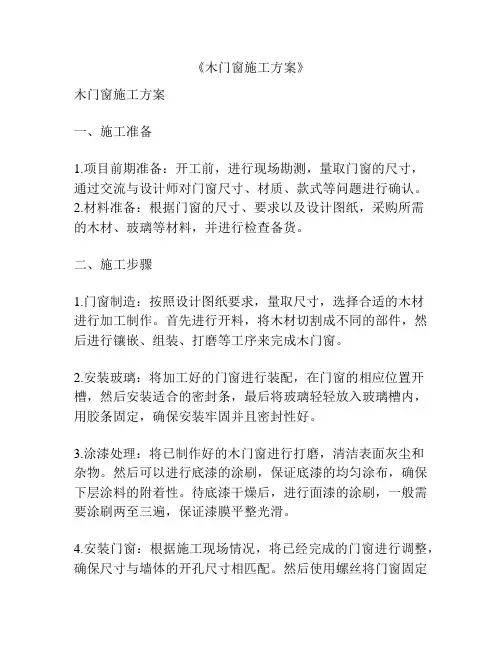 《木门窗施工方案》

木门窗施工方案

一、施工准备

1.项目前期准备：开工前，进行现场勘测，量取门窗的尺寸，通过交流与设计师对门窗尺寸、材质、款式等问题进行确认。
2.材料准备：根据门窗的尺寸、要求以及设计图纸，采购所需的木材、玻璃等材料，并进行检查备货。

二、施工步骤

1.门窗制造：按照设计图纸要求，量取尺寸，选择合适的木材进行加工制作。首先进行开料，将木材切割成不同的部件，然后进行镶嵌、组装、打磨等工序来完成木门窗。

2.安装玻璃：将加工好的门窗进行装配，在门窗的相应位置开槽，然后安装适合的密封条，最后将玻璃轻轻放入玻璃槽内，用胶条固定，确保安装牢固并且密封性好。

3.涂漆处理：将已制作好的木门窗进行打磨，清洁表面灰尘和杂物。然后可以进行底漆的涂刷，保证底漆的均匀涂布，确保下层涂料的附着性。待底漆干燥后，进行面漆的涂刷，一般需要涂刷两至三遍，保证漆膜平整光滑。

4.安装门窗：根据施工现场情况，将已经完成的门窗进行调整，确保尺寸与墙体的开孔尺寸相匹配。然后使用螺丝将门窗固定